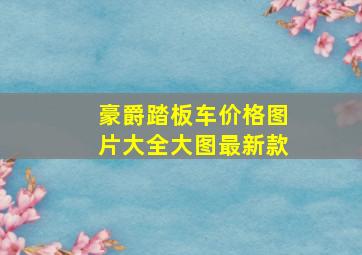 豪爵踏板车价格图片大全大图最新款